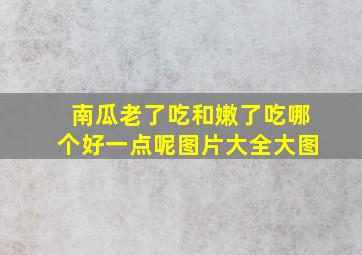 南瓜老了吃和嫩了吃哪个好一点呢图片大全大图